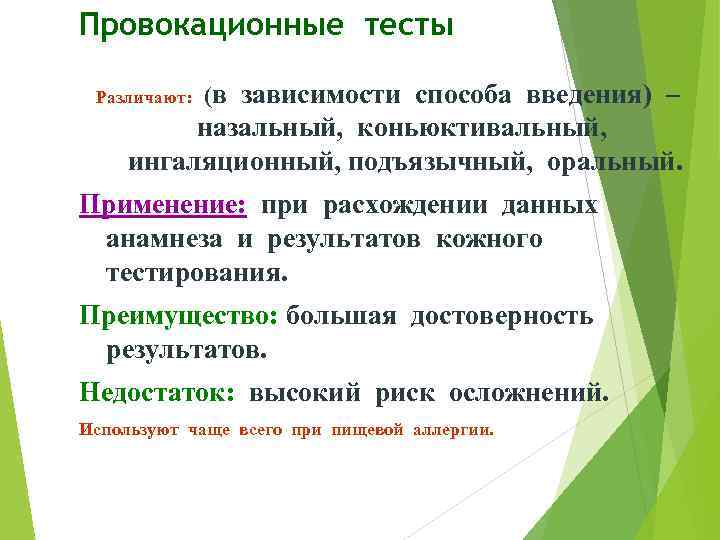 Провокационные тесты

Различают: (в зависимости способа введения) – назальный, коньюктивальный, ингаляционный, подъязычный, оральный.

Применение: при расхождении данных анамнеза и результатов кожного тестирования.

Преимущество: большая достоверность результатов.

Недостаток: высокий риск осложнений.

Используют чаще всего при пищевой аллергии.